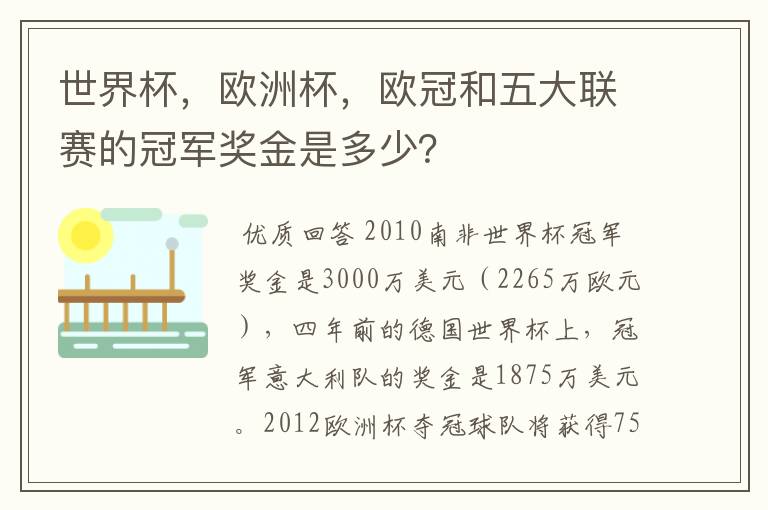 世界杯，欧洲杯，欧冠和五大联赛的冠军奖金是多少?

优质回答 2010南非世界杯冠军奖金是3000万美元（2265万欧元），四年前的德国世界杯上，冠军意大利队的奖金是1875万美元。2012欧洲杯夺冠球队将获得75